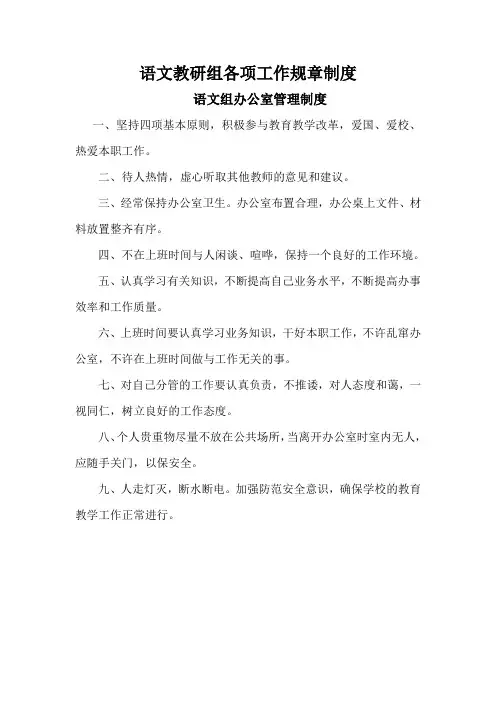 语文教研组各项工作规章制度

语文组办公室管理制度

一、坚持四项基本原则，积极参与教育教学改革，爱国、爱校、热爱本职工作。

二、待人热情，虚心听取其他教师的意见和建议。

三、经常保持办公室卫生。办公室布置合理，办公桌上文件、材料放置整齐有序。

四、不在上班时间与人闲谈、喧哗，保持一个良好的工作环境。

五、认真学习有关知识，不断提高自己业务水平，不断提高办事效率和工作质量。

六、上班时间要认真学习业务知识，干好本职工作，不许乱窜办公室，不许在上班时间做与工作无关的事。

七、对自己分管的工作要认真负责，不推诿，对人态度和蔼，一视同仁，树立良好的工作态度。

八、个人贵重物尽量不放在公共场所，当离开办公室时室内无人，应随手关门，以保安全。

九、人走灯灭，断水断电。加强防范安全意识，确保学校的教育教学工作正常进行。